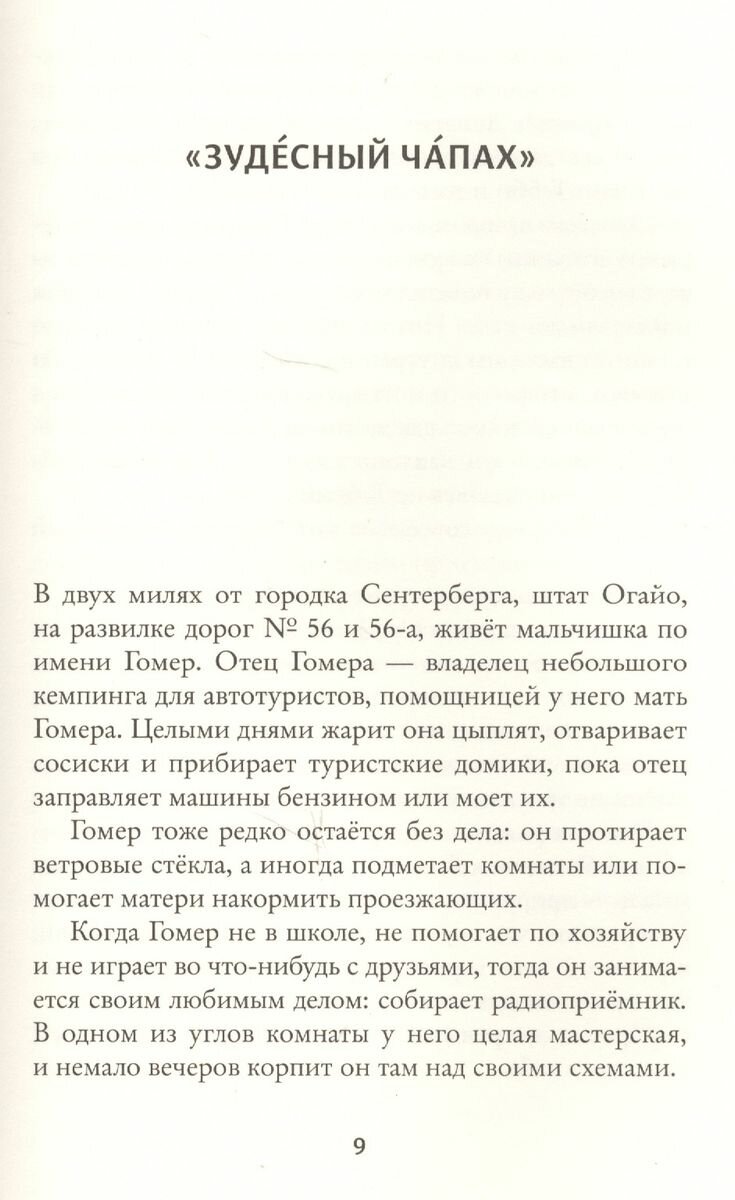 «ЗУДЕ́СНЫЙ ЧА́ПАХ»

В двух милях от городка Сентерберга, штат Огайо, на развилке дорог № 56 и 56-а, живёт мальчишка по имени Гомер. Отец Гомера — владелец небольшого кемпинга для автотуристов, помощницей у него мать Гомера. Целыми днями жарит она цыплят, отваривает сосиски и прибирает туристские домики, пока отец заправляет машины бензином или моет их.

Гомер тоже редко остаётся без дела: он протирает ветровые стёкла, а иногда подметает комнаты или помогает матери накормить проезжающих.

Когда Гомер не в школе, не помогает по хозяйству и не играет во что-нибудь с друзьями, тогда он занимается своим любимым делом: собирает радиоприёмник. В одном из углов комнаты у него целая мастерская, и немало вечеров корпит он там над своими схемами.

9